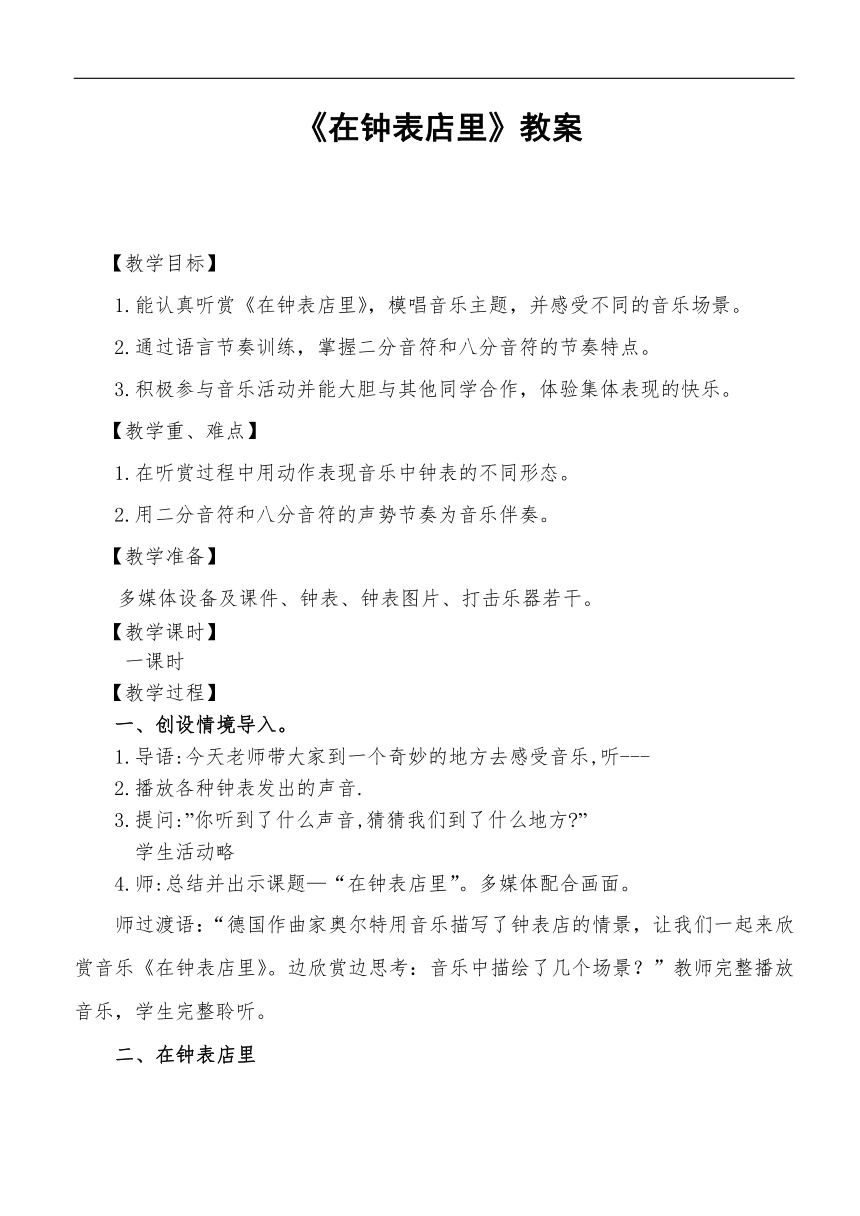 《在钟表店里》教案

【教学目标】

1.能认真听赏《在钟表店里》，模唱音乐主题，并感受不同的音乐场景。

2.通过语言节奏训练，掌握二分音符和八分音符的节奏特点。

3.积极参与音乐活动并能大胆与其他同学合作，体验集体表现的快乐。

【教学重、难点】

1.在听赏过程中用动作表现音乐中钟表的不同形态。

2.用二分音符和八分音符的声势节奏为音乐伴奏。

【教学准备】

多媒体设备及课件、钟表、钟表图片、打击乐器若干。

【教学课时】

一课时

【教学过程】

一、创设情境导入。

1.导语:今天老师带大家到一个奇妙的地方去感受音乐,听---

2.播放各种钟表发出的声音.

3.提问:”你听到了什么声音,猜猜我们到了什么地方?”

学生活动略

4.师:总结并出示课题—“在钟表店里”。多媒体配合画面。

师过渡语：“德国作曲家奥尔特用音乐描写了钟表店的情景，让我们一起来欣赏音乐《在钟表店里》。边欣赏边思考：音乐中描绘了几个场景？”教师完整播放音乐，学生完整聆听。

二、在钟表店里